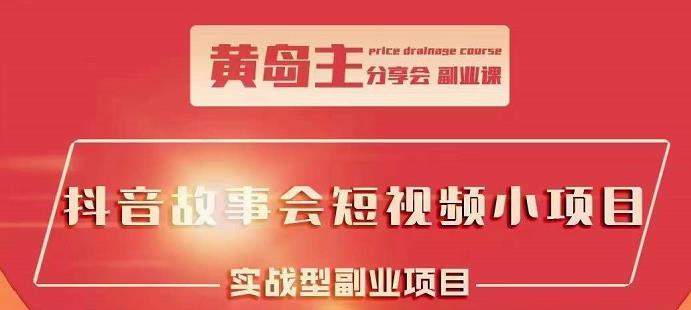 黄岛主 price drainage course 分享会 副业课

抖音故事会短视频小项目

实战型副业项目